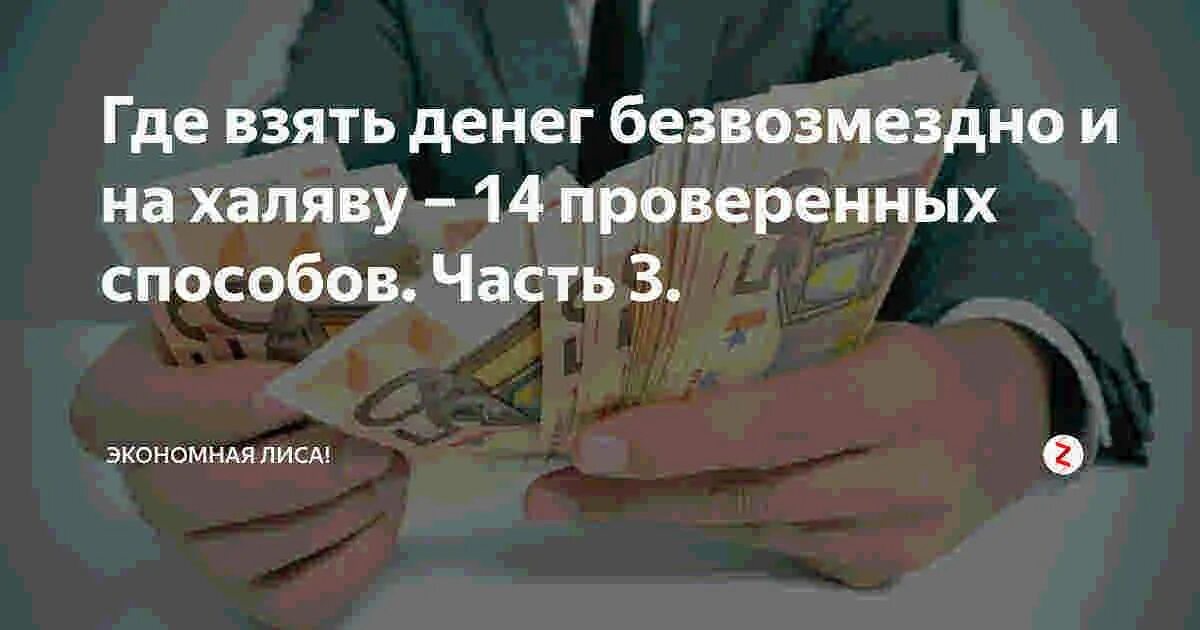 Где взять денег безвозмездно и на халяву – 14 проверенных способов. Часть 3.

ЭКОНОМНАЯ ЛИСА!